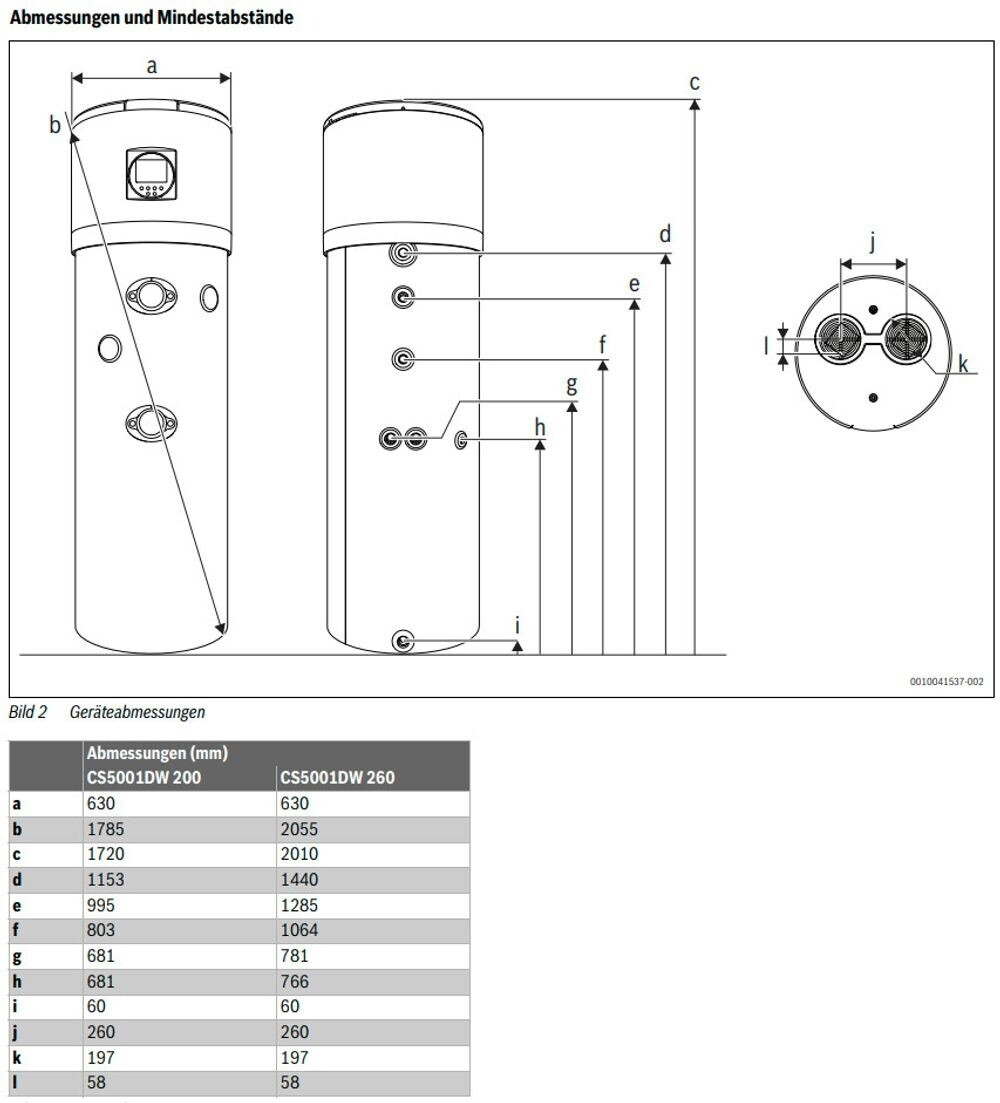 Abmessungen und Mindestabstände

a
b
c
d
e
f
g
h
i
j
l
k

0010041537-002

Bild 2 Geräteabmessungen

| | Abmessungen (mm) | |
|---|---|---|
| | CS5001DW 200 | CS5001DW 260 |
| a | 630 | 630 |
| b | 1785 | 2055 |
| c | 1720 | 2010 |
| d | 1153 | 1440 |
| e | 995 | 1285 |
| f | 803 | 1064 |
| g | 681 | 781 |
| h | 681 | 766 |
| i | 60 | 60 |
| j | 260 | 260 |
| k | 197 | 197 |
| l | 58 | 58 |